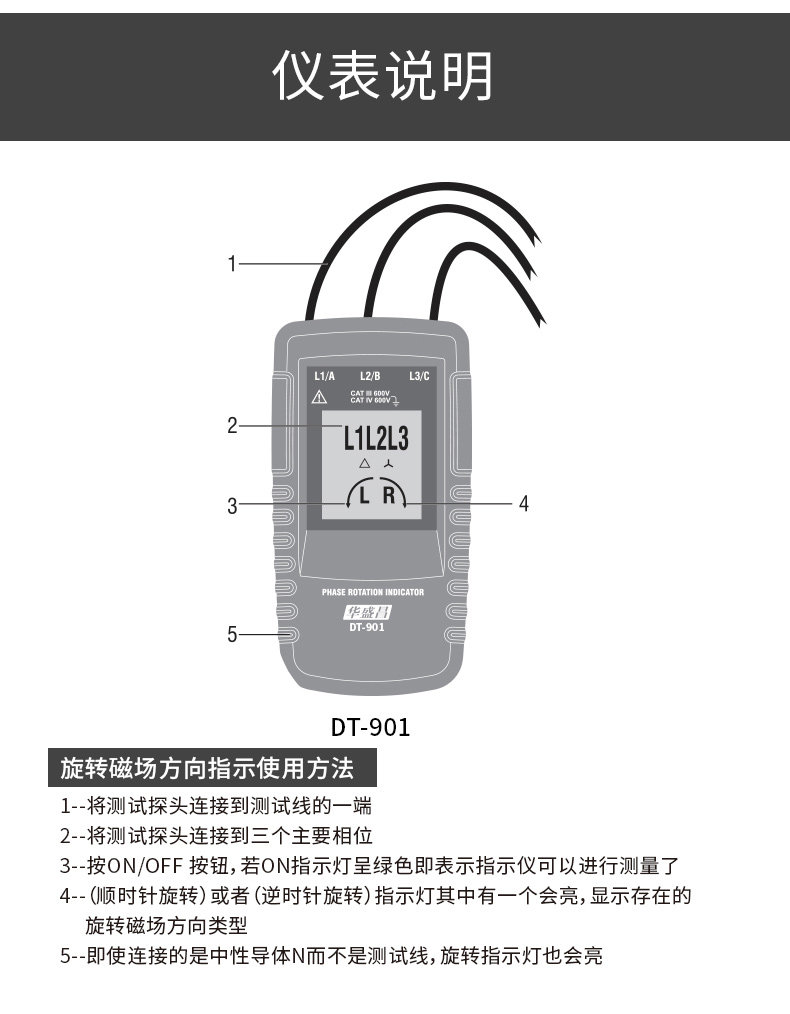 仪表说明

1

L1/A L2/B L3/C

CAT III 600V
CAT IV 600V

2

L1L2L3

3 L R 4

PHASE ROTATION INDICATOR

华盛昌
DT-901

5

DT-901

旋转磁场方向指示使用方法

1--将测试探头连接到测试线的一端

2--将测试探头连接到三个主要相位

3--按ON/OFF 按钮，若ON指示灯呈绿色即表示指示仪可以进行测量了

4--（顺时针旋转）或者（逆时针旋转）指示灯其中有一个会亮，显示存在的旋转磁场方向类型

5--即使连接的是中性导体N而不是测试线，旋转指示灯也会亮